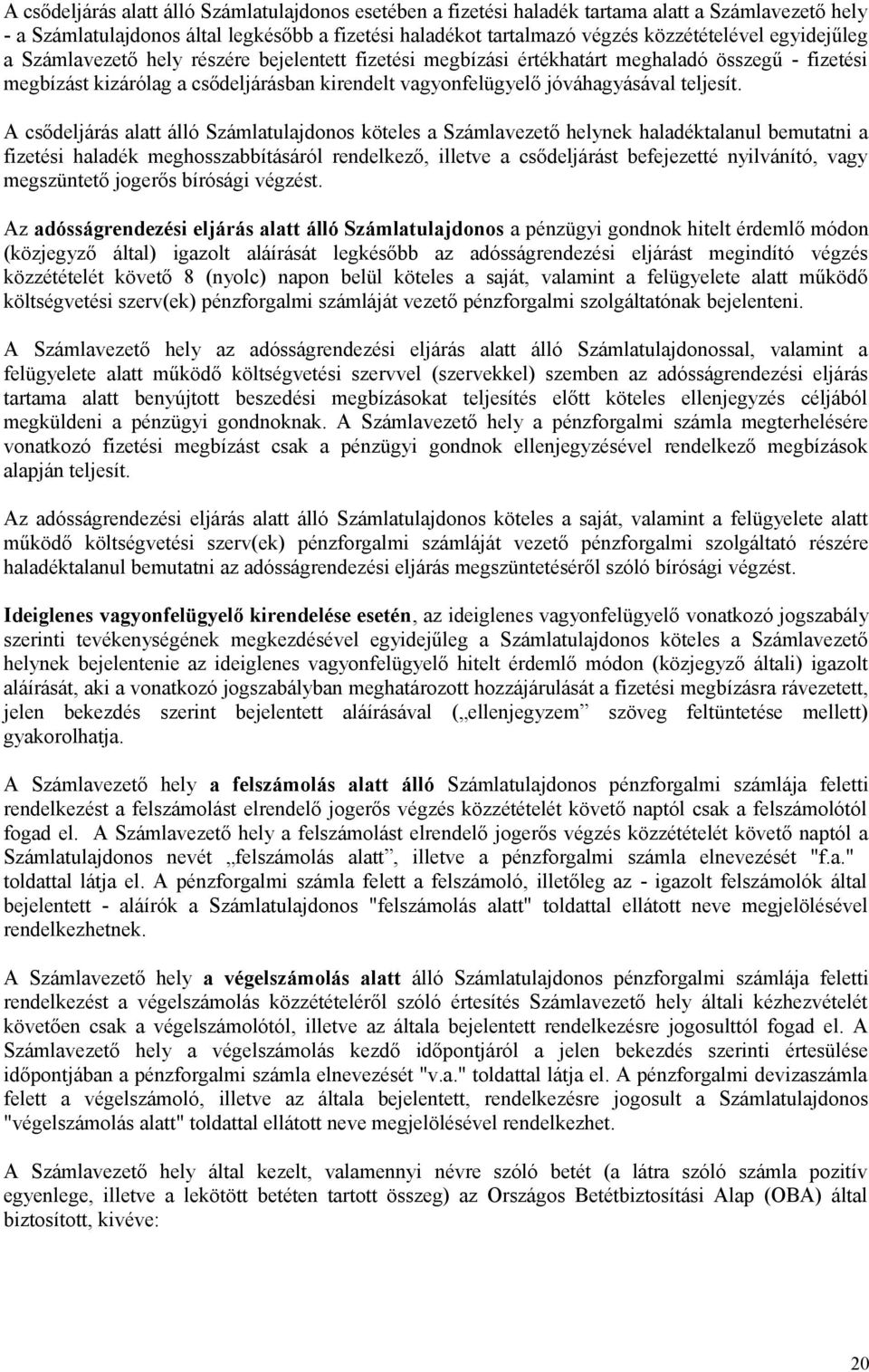 A csődeljárás alatt álló Számlatulajdonos esetében a fizetési haladék tartama alatt a Számlavezető hely - a Számlatulajdonos által legkésőbb a fizetési haladékot tartalmazó végzés közzétételével egyidejűleg a Számlavezető hely részére bejelentett fizetési megbízási értékhatárt meghaladó összegű - fizetési megbízást kizárólag a csődeljárásban kirendelt vagyonfelügyelő jóváhagyásával teljesít.

A csődeljárás alatt álló Számlatulajdonos köteles a Számlavezető helynek haladéktalanul bemutatni a fizetési haladék meghosszabbításáról rendelkező, illetve a csődeljárást befejezetté nyilvánító, vagy megszüntető jogerős bírósági végzést.

Az adósságrendezési eljárás alatt álló Számlatulajdonos a pénzügyi gondnok hitelt érdemlő módon (közjegyző által) igazolt aláírását legkésőbb az adósságrendezési eljárást megindító végzés közzétételét követő 8 (nyolc) napon belül köteles a saját, valamint a felügyelete alatt működő költségvetési szerv(ek) pénzforgalmi számláját vezető pénzforgalmi szolgáltatónak bejelenteni.

A Számlavezető hely az adósságrendezési eljárás alatt álló Számlatulajdonossal, valamint a felügyelete alatt működő költségvetési szervvel (szervekkel) szemben az adósságrendezési eljárás tartama alatt benyújtott beszedési megbízásokat teljesítés előtt köteles ellenjegyzés céljából megküldeni a pénzügyi gondnoknak. A Számlavezető hely a pénzforgalmi számla megterhelésére vonatkozó fizetési megbízást csak a pénzügyi gondnok ellenjegyzésével rendelkező megbízások alapján teljesít.

Az adósságrendezési eljárás alatt álló Számlatulajdonos köteles a saját, valamint a felügyelete alatt működő költségvetési szerv(ek) pénzforgalmi számláját vezető pénzforgalmi szolgáltató részére haladéktalanul bemutatni az adósságrendezési eljárás megszüntetéséről szóló bírósági végzést.

Ideiglenes vagyonfelügyelő kirendelése esetén, az ideiglenes vagyonfelügyelő vonatkozó jogszabály szerinti tevékenységének megkezdésével egyidejűleg a Számlatulajdonos köteles a Számlavezető helynek bejelentenie az ideiglenes vagyonfelügyelő hitelt érdemlő módon (közjegyző általi) igazolt aláírását, aki a vonatkozó jogszabályban meghatározott hozzájárulását a fizetési megbízásra rávezetett, jelen bekezdés szerint bejelentett aláírásával („ellenjegyzem” szöveg feltüntetése mellett) gyakorolhatja.

A Számlavezető hely a felszámolás alatt álló Számlatulajdonos pénzforgalmi számlája feletti rendelkezést a felszámolást elrendelő jogerős végzés közzétételét követő naptól csak a felszámolótól fogad el. A Számlavezető hely a felszámolást elrendelő jogerős végzés közzétételét követő naptól a Számlatulajdonos nevét „felszámolás alatt”, illetve a pénzforgalmi számla elnevezését "f.a." toldattal látja el. A pénzforgalmi számla felett a felszámoló, illetőleg az - igazolt felszámolók által bejelentett - aláírók a Számlatulajdonos "felszámolás alatt" toldattal ellátott neve megjelölésével rendelkezhetnek.

A Számlavezető hely a végelszámolás alatt álló Számlatulajdonos pénzforgalmi számlája feletti rendelkezést a végelszámolás közzétételéről szóló értesítés Számlavezető hely általi kézhezvételét követően csak a végelszámolótól, illetve az általa bejelentett rendelkezésre jogosulttól fogad el. A Számlavezető hely a végelszámolás kezdő időpontjáról a jelen bekezdés szerinti értesülése időpontjában a pénzforgalmi számla elnevezését "v.a." toldattal látja el. A pénzforgalmi devizaszámla felett a végelszámoló, illetve az általa bejelentett, rendelkezésre jogosult a Számlatulajdonos "végelszámolás alatt" toldattal ellátott neve megjelölésével rendelkezhet.

A Számlavezető hely által kezelt, valamennyi névre szóló betét (a látra szóló számla pozitív egyenlege, illetve a lekötött betéten tartott összeg) az Országos Betétbiztosítási Alap (OBA) által biztosított, kivéve:

20